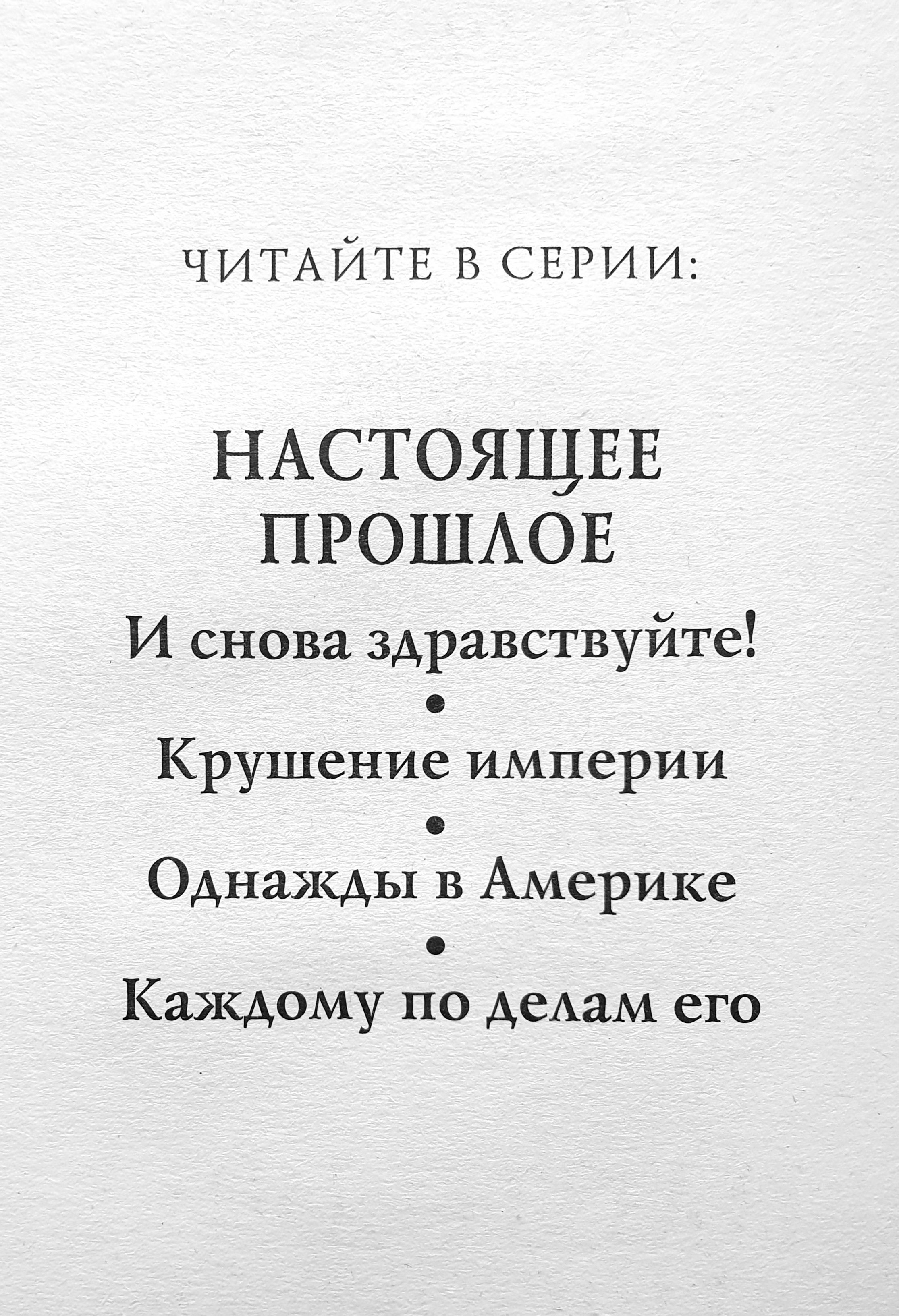 ЧИТАЙТЕ В СЕРИИ:

НАСТОЯЩЕЕ
ПРОШЛОЕ

И снова здравствуйте!

•

Крушение империи

•

Однажды в Америке

•

Каждому по делам его